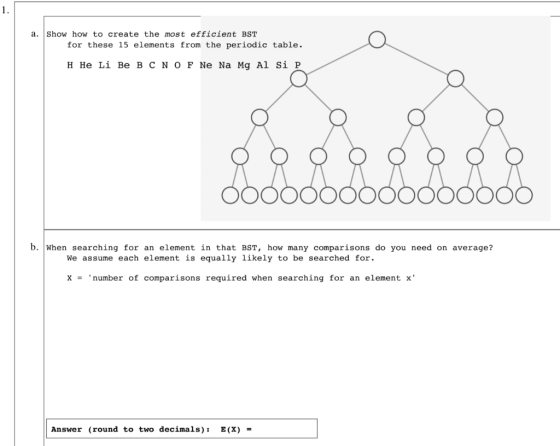 1.

a. Show how to create the most efficient BST for these 15 elements from the periodic table.

H He Li Be B C N O F Ne Na Mg Al Si P

b. When searching for an element in that BST, how many comparisons do you need on average? We assume each element is equally likely to be searched for.

X = 'number of comparisons required when searching for an element x'

Answer (round to two decimals): E(X) =